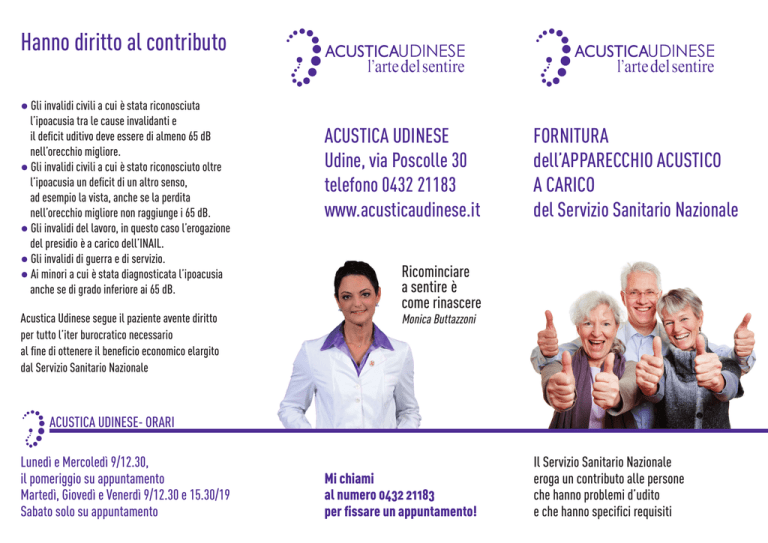 Hanno diritto al contributo

● Gli invalidi civili a cui è stata riconosciuta l'ipoacusia tra le cause invalidanti e il deficit uditivo deve essere di almeno 65 dB nell'orecchio migliore.
● Gli invalidi civili a cui è stato riconosciuto oltre l'ipoacusia un deficit di un altro senso, ad esempio la vista, anche se la perdita nell'orecchio migliore non raggiunge i 65 dB.
● Gli invalidi del lavoro, in questo caso l'erogazione del presidio è a carico dell'INAIL.
● Gli invalidi di guerra e di servizio.
● Ai minori a cui è stata diagnosticata l'ipoacusia anche se di grado inferiore ai 65 dB.

Acustica Udinese segue il paziente avente diritto per tutto l'iter burocratico necessario al fine di ottenere il beneficio economico elargito dal Servizio Sanitario Nazionale

ACUSTICA UDINESE- ORARI

Lunedì e Mercoledì 9/12.30, il pomeriggio su appuntamento
Martedì, Giovedì e Venerdì 9/12.30 e 15.30/19
Sabato solo su appuntamento

ACUSTICAUDINESE
l'arte del sentire

ACUSTICA UDINESE
Udine, via Poscolle 30
telefono 0432 21183
www.acusticaudinese.it

Ricominciare a sentire è come rinascere
Monica Buttazzoni

Mi chiami
al numero 0432 21183
per fissare un appuntamento!

ACUSTICAUDINESE
l'arte del sentire

FORNITURA
dell'APPARECCHIO ACUSTICO
A CARICO
del Servizio Sanitario Nazionale

Il Servizio Sanitario Nazionale eroga un contributo alle persone che hanno problemi d'udito e che hanno specifici requisiti